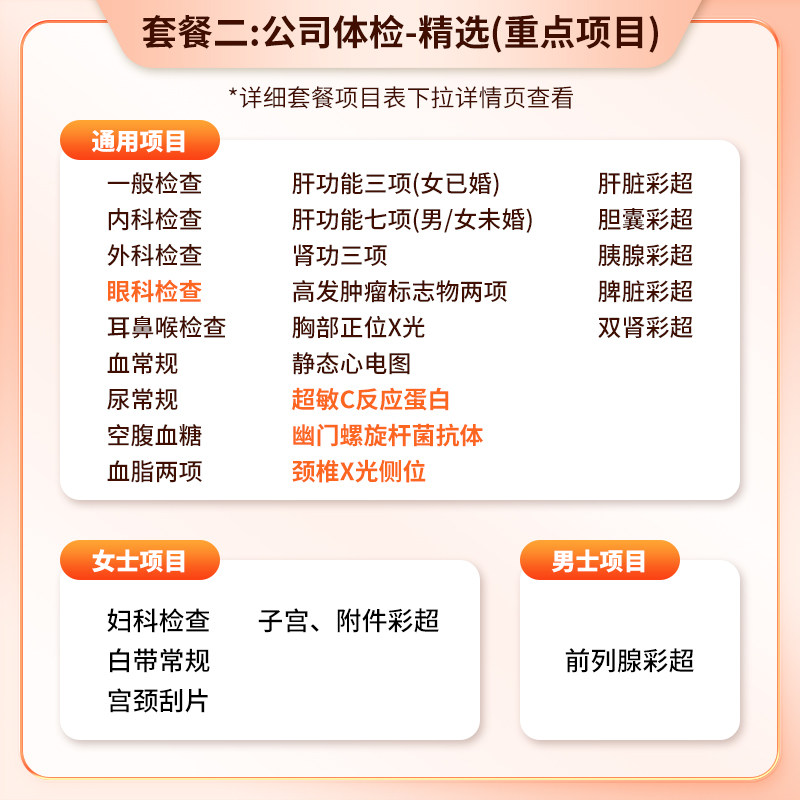 套餐二:公司体检-精选(重点项目)

*详细套餐项目表下拉详情页查看

通用项目

一般检查
内科检查
外科检查
眼科检查
耳鼻喉检查
血常规
尿常规
空腹血糖
血脂两项

肝功能三项(女已婚)
肝功能七项(男/女未婚)
肾功三项
高发肿瘤标志物两项
胸部正位X光
静态心电图
超敏C反应蛋白
幽门螺旋杆菌抗体
颈椎X光侧位

肝脏彩超
胆囊彩超
胰腺彩超
脾脏彩超
双肾彩超

女士项目

妇科检查
白带常规
宫颈刮片

子宫、附件彩超

男士项目

前列腺彩超